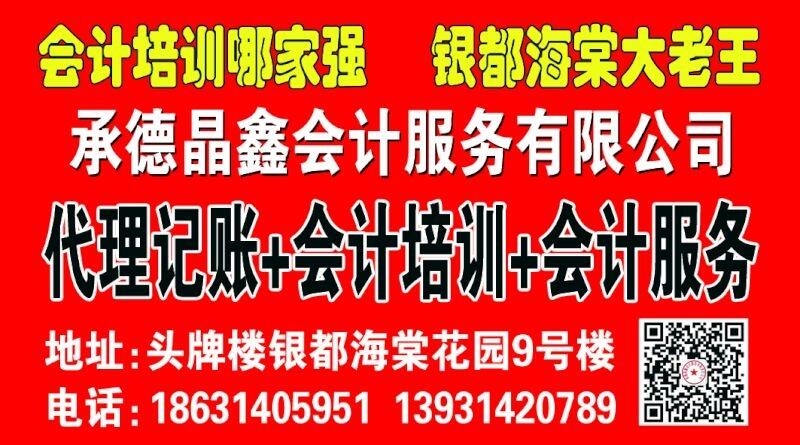 会计培训哪家强　银都海棠大老王

承德晶鑫会计服务有限公司

代理记账+会计培训+会计服务

地址：头牌楼银都海棠花园9号楼

电话：18631405951　13931420789